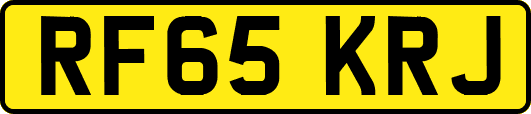 RF65 KRJ